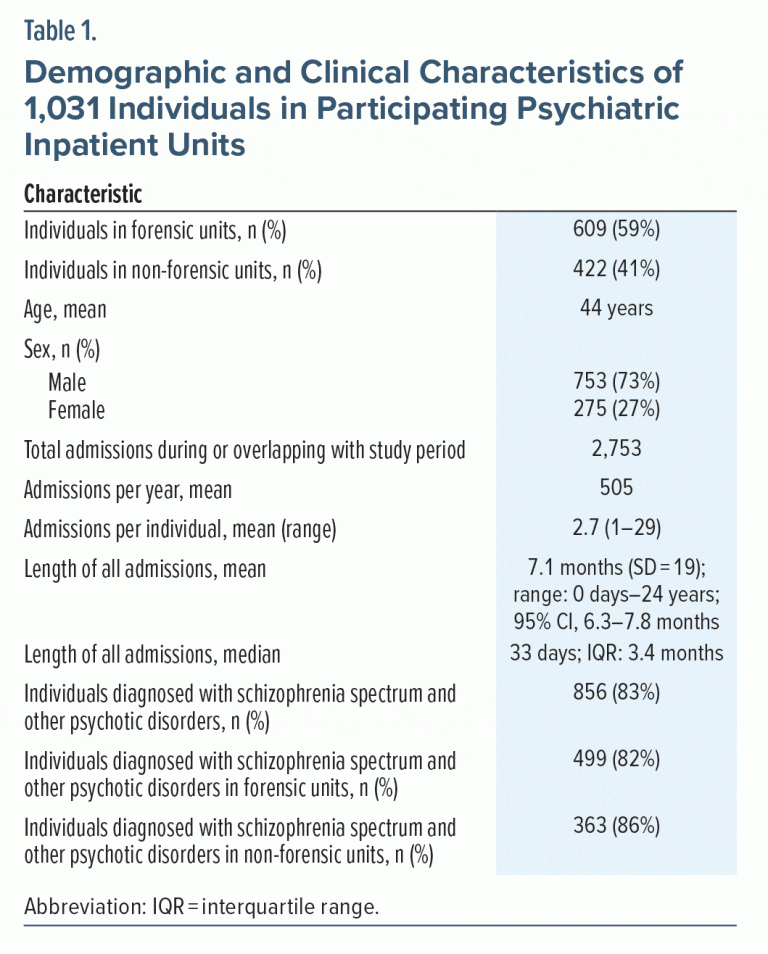 Table 1.

Demographic and Clinical Characteristics of 1,031 Individuals in Participating Psychiatric Inpatient Units

| Characteristic | |
|---|---|
| Individuals in forensic units, n (%) | 609 (59%) |
| Individuals in non-forensic units, n (%) | 422 (41%) |
| Age, mean | 44 years |
| Sex, n (%) | |
| Male | 753 (73%) |
| Female | 275 (27%) |
| Total admissions during or overlapping with study period | 2,753 |
| Admissions per year, mean | 505 |
| Admissions per individual, mean (range) | 2.7 (1–29) |
| Length of all admissions, mean | 7.1 months (SD = 19); range: 0 days–24 years; 95% CI, 6.3–7.8 months |
| Length of all admissions, median | 33 days; IQR: 3.4 months |
| Individuals diagnosed with schizophrenia spectrum and other psychotic disorders, n (%) | 856 (83%) |
| Individuals diagnosed with schizophrenia spectrum and other psychotic disorders in forensic units, n (%) | 499 (82%) |
| Individuals diagnosed with schizophrenia spectrum and other psychotic disorders in non-forensic units, n (%) | 363 (86%) |

Abbreviation: IQR = interquartile range.